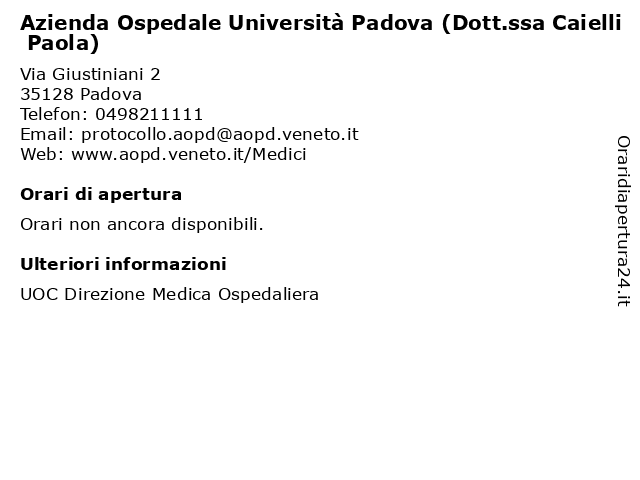 Azienda Ospedale Università Padova (Dott.ssa Caielli Paola)

Via Giustiniani 2
35128 Padova
Telefon: 0498211111
Email: protocollo.aopd@aopd.veneto.it
Web: www.aopd.veneto.it/Medici

Orari di apertura

Orari non ancora disponibili.

Ulteriori informazioni

UOC Direzione Medica Ospedaliera

Oraridiapertura24.it